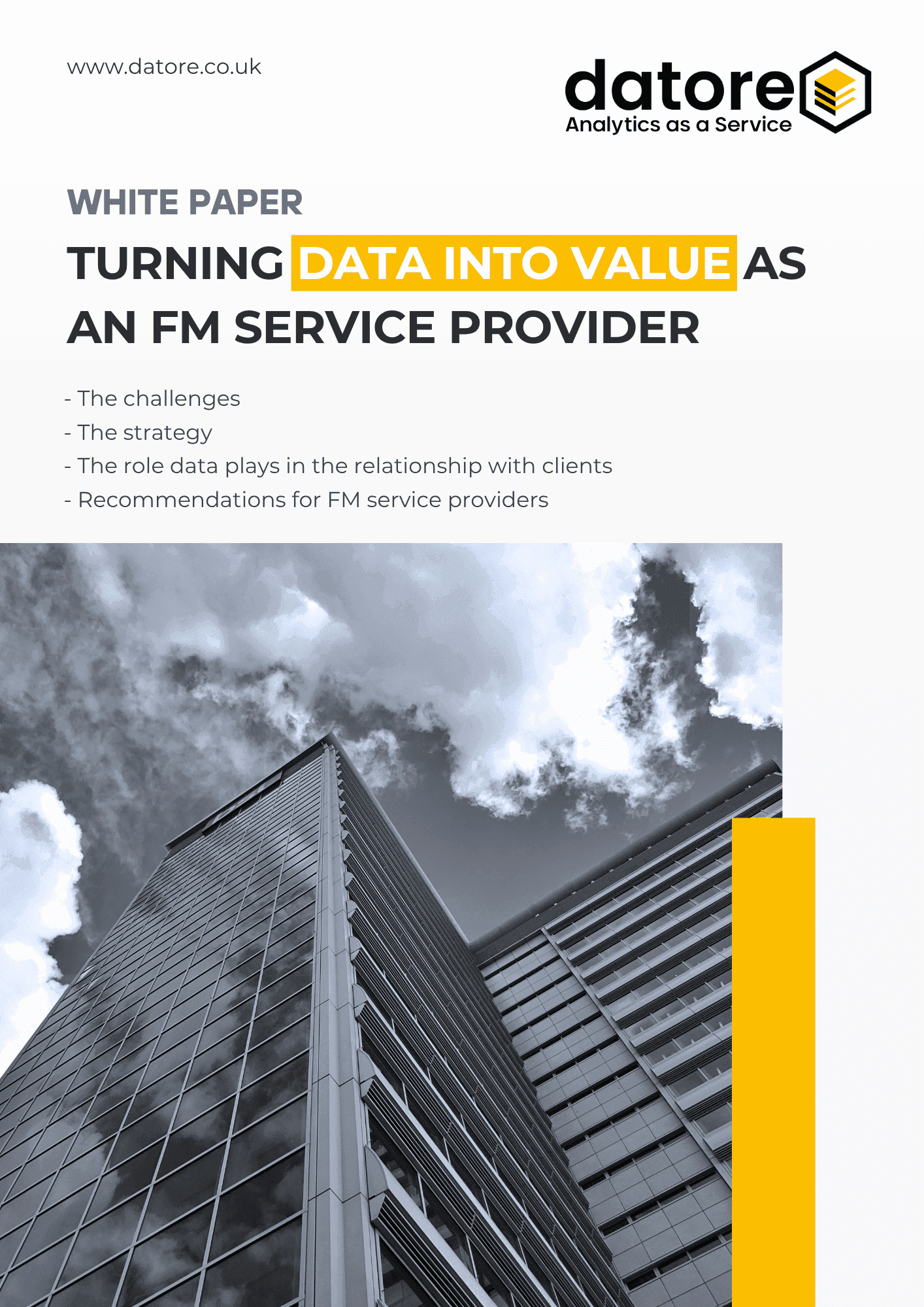 www.datore.co.uk

datore
Analytics as a Service

WHITE PAPER

TURNING DATA INTO VALUE AS AN FM SERVICE PROVIDER

- The challenges
- The strategy
- The role data plays in the relationship with clients
- Recommendations for FM service providers